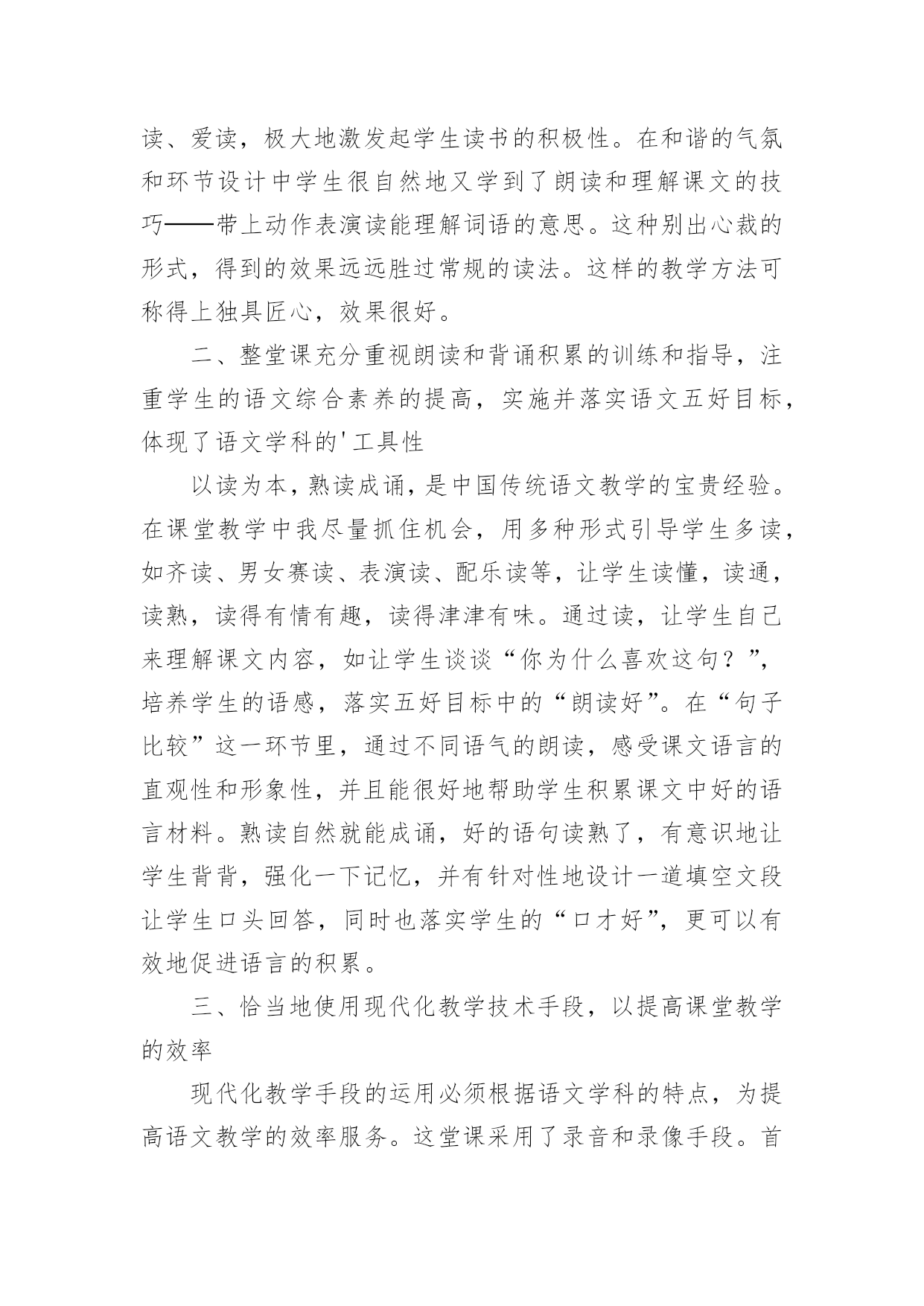 读、爱读，极大地激发起学生读书的积极性。在和谐的气氛和环节设计中学生很自然地又学到了朗读和理解课文的技巧——带上动作表演读能理解词语的意思。这种别出心裁的形式，得到的效果远远胜过常规的读法。这样的教学方法可称得上独具匠心，效果很好。

二、整堂课充分重视朗读和背诵积累的训练和指导，注重学生的语文综合素养的提高，实施并落实语文五好目标，体现了语文学科的'工具性

以读为本，熟读成诵，是中国传统语文教学的宝贵经验。在课堂教学中我尽量抓住机会，用多种形式引导学生多读，如齐读、男女赛读、表演读、配乐读等，让学生读懂，读通，读熟，读得有情有趣，读得津津有味。通过读，让学生自己来理解课文内容，如让学生谈谈“你为什么喜欢这句？”，培养学生的语感，落实五好目标中的“朗读好”。在“句子比较”这一环节里，通过不同语气的朗读，感受课文语言的直观性和形象性，并且能很好地帮助学生积累课文中好的语言材料。熟读自然就能成诵，好的语句读熟了，有意识地让学生背背，强化一下记忆，并有针对性地设计一道填空文段让学生口头回答，同时也落实学生的“口才好”，更可以有效地促进语言的积累。

三、恰当地使用现代化教学技术手段，以提高课堂教学的效率

现代化教学手段的运用必须根据语文学科的特点，为提高语文教学的效率服务。这堂课采用了录音和录像手段。首